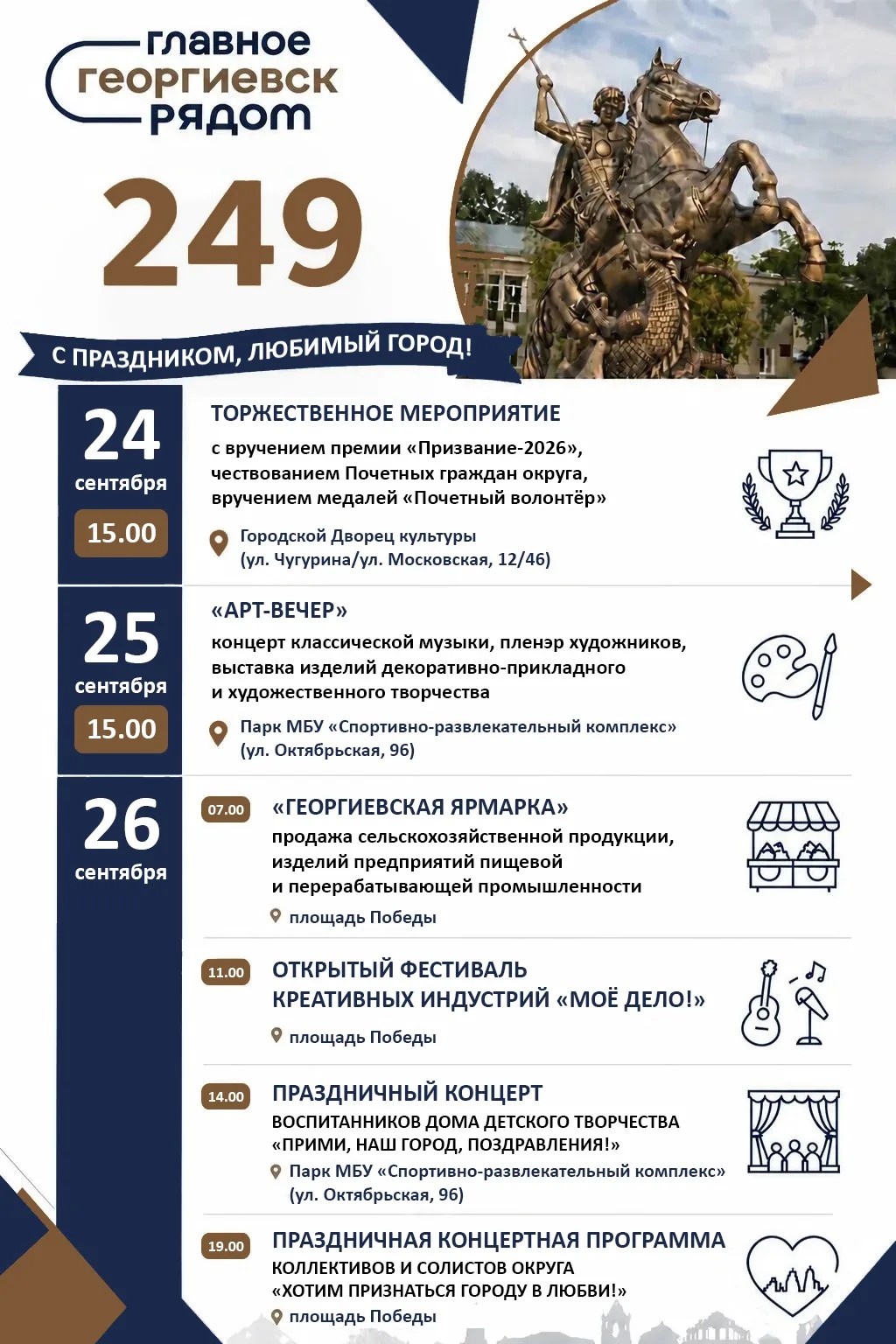 главное
георгиевск
рядом

249

С ПРАЗДНИКОМ, ЛЮБИМЫЙ ГОРОД!

24
сентября
15.00

ТОРЖЕСТВЕННОЕ МЕРОПРИЯТИЕ

с вручением премии «Призвание-2026», чествованием Почетных граждан округа, вручением медалей «Почетный волонтёр»

Городской Дворец культуры
(ул. Чугурина/ул. Московская, 12/46)

25
сентября
15.00

«АРТ-ВЕЧЕР»

концерт классической музыки, пленэр художников, выставка изделий декоративно-прикладного и художественного творчества

Парк МБУ «Спортивно-развлекательный комплекс»
(ул. Октябрьская, 96)

26
сентября

07.00
«ГЕОРГИЕВСКАЯ ЯРМАРКА»
продажа сельскохозяйственной продукции, изделий предприятий пищевой и перерабатывающей промышленности
площадь Победы

11.00
ОТКРЫТЫЙ ФЕСТИВАЛЬ КРЕАТИВНЫХ ИНДУСТРИЙ «МОЁ ДЕЛО!»
площадь Победы

14.00
ПРАЗДНИЧНЫЙ КОНЦЕРТ
ВОСПИТАННИКОВ ДОМА ДЕТСКОГО ТВОРЧЕСТВА «ПРИМИ, НАШ ГОРОД, ПОЗДРАВЛЕНИЯ!»
Парк МБУ «Спортивно-развлекательный комплекс»
(ул. Октябрьская, 96)

19.00
ПРАЗДНИЧНАЯ КОНЦЕРТНАЯ ПРОГРАММА
КОЛЛЕКТИВОВ И СОЛИСТОВ ОКРУГА «ХОТИМ ПРИЗНАТЬСЯ ГОРОДУ В ЛЮБВИ!»
площадь Победы